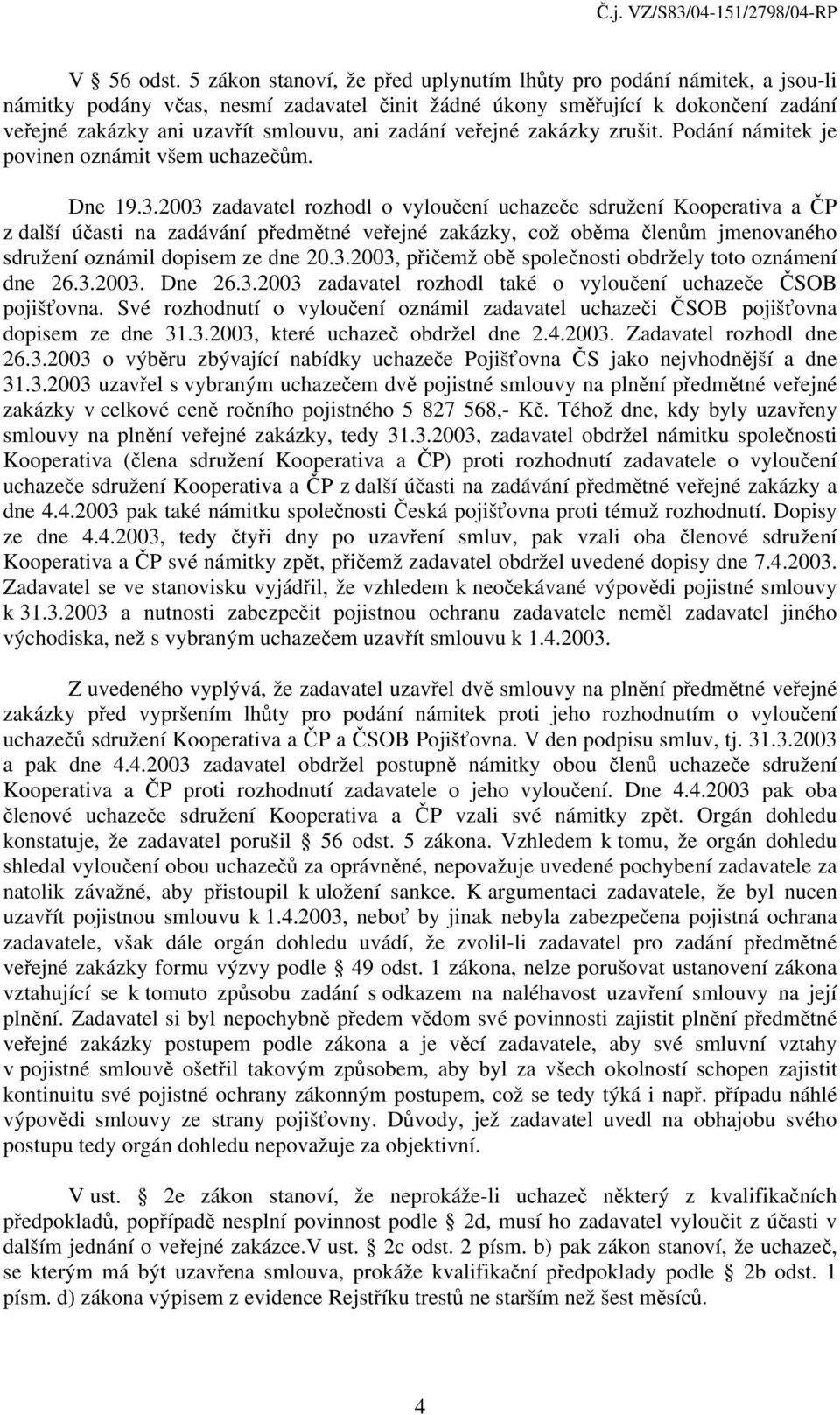 Č.j. VZ/S83/04-151/2798/04-RP

V 56 odst. 5 zákon stanoví, že před uplynutím lhůty pro podání námitek, a jsou-li námitky podány včas, nesmí zadavatel činit žádné úkony směřující k dokončení zadání veřejné zakázky ani uzavřít smlouvu, ani zadání veřejné zakázky zrušit. Podání námitek je povinen oznámit všem uchazečům.

Dne 19.3.2003 zadavatel rozhodl o vyloučení uchazeče sdružení Kooperativa a ČP z další účasti na zadávání předmětné veřejné zakázky, což oběma členům jmenovaného sdružení oznámil dopisem ze dne 20.3.2003, přičemž obě společnosti obdržely toto oznámení dne 26.3.2003. Dne 26.3.2003 zadavatel rozhodl také o vyloučení uchazeče ČSOB pojišťovna. Své rozhodnutí o vyloučení oznámil zadavatel uchazeči ČSOB pojišťovna dopisem ze dne 31.3.2003, které uchazeč obdržel dne 2.4.2003. Zadavatel rozhodl dne 26.3.2003 o výběru zbývající nabídky uchazeče Pojišťovna ČS jako nejvhodnější a dne 31.3.2003 uzavřel s vybraným uchazečem dvě pojistné smlouvy na plnění předmětné veřejné zakázky v celkové ceně ročního pojistného 5 827 568,- Kč. Téhož dne, kdy byly uzavřeny smlouvy na plnění veřejné zakázky, tedy 31.3.2003, zadavatel obdržel námitku společnosti Kooperativa (člena sdružení Kooperativa a ČP) proti rozhodnutí zadavatele o vyloučení uchazeče sdružení Kooperativa a ČP z další účasti na zadávání předmětné veřejné zakázky a dne 4.4.2003 pak také námitku společnosti Česká pojišťovna proti témuž rozhodnutí. Dopisy ze dne 4.4.2003, tedy čtyři dny po uzavření smluv, pak vzali oba členové sdružení Kooperativa a ČP své námitky zpět, přičemž zadavatel obdržel uvedené dopisy dne 7.4.2003. Zadavatel se ve stanovisku vyjádřil, že vzhledem k neočekávané výpovědi pojistné smlouvy k 31.3.2003 a nutnosti zabezpečit pojistnou ochranu zadavatele neměl zadavatel jiného východiska, než s vybraným uchazečem uzavřít smlouvu k 1.4.2003.

Z uvedeného vyplývá, že zadavatel uzavřel dvě smlouvy na plnění předmětné veřejné zakázky před vypršením lhůty pro podání námitek proti jeho rozhodnutím o vyloučení uchazečů sdružení Kooperativa a ČP a ČSOB Pojišťovna. V den podpisu smluv, tj. 31.3.2003 a pak dne 4.4.2003 zadavatel obdržel postupně námitky obou členů uchazeče sdružení Kooperativa a ČP proti rozhodnutí zadavatele o jeho vyloučení. Dne 4.4.2003 pak oba členové uchazeče sdružení Kooperativa a ČP vzali své námitky zpět. Orgán dohledu konstatuje, že zadavatel porušil 56 odst. 5 zákona. Vzhledem k tomu, že orgán dohledu shledal vyloučení obou uchazečů za oprávněné, nepovažuje uvedené pochybení zadavatele za natolik závažné, aby přistoupil k uložení sankce. K argumentaci zadavatele, že byl nucen uzavřít pojistnou smlouvu k 1.4.2003, neboť by jinak nebyla zabezpečena pojistná ochrana zadavatele, však dále orgán dohledu uvádí, že zvolil-li zadavatel pro zadání předmětné veřejné zakázky formu výzvy podle 49 odst. 1 zákona, nelze porušovat ustanovení zákona vztahující se k tomuto způsobu zadání s odkazem na naléhavost uzavření smlouvy na její plnění. Zadavatel si byl nepochybně předem vědom své povinnosti zajistit plnění předmětné veřejné zakázky postupem podle zákona a je věcí zadavatele, aby své smluvní vztahy v pojistné smlouvě ošetřil takovým způsobem, aby byl za všech okolností schopen zajistit kontinuitu své pojistné ochrany zákonným postupem, což se tedy týká i např. případu náhlé výpovědi smlouvy ze strany pojišťovny. Důvody, jež zadavatel uvedl na obhajobu svého postupu tedy orgán dohledu nepovažuje za objektivní.

V ust. 2e zákon stanoví, že neprokáže-li uchazeč některý z kvalifikačních předpokladů, popřípadě nesplní povinnost podle 2d, musí ho zadavatel vyloučit z účasti v dalším jednání o veřejné zakázce.V ust. 2c odst. 2 písm. b) pak zákon stanoví, že uchazeč, se kterým má být uzavřena smlouva, prokáže kvalifikační předpoklady podle 2b odst. 1 písm. d) zákona výpisem z evidence Rejstříku trestů ne starším než šest měsíců.

4